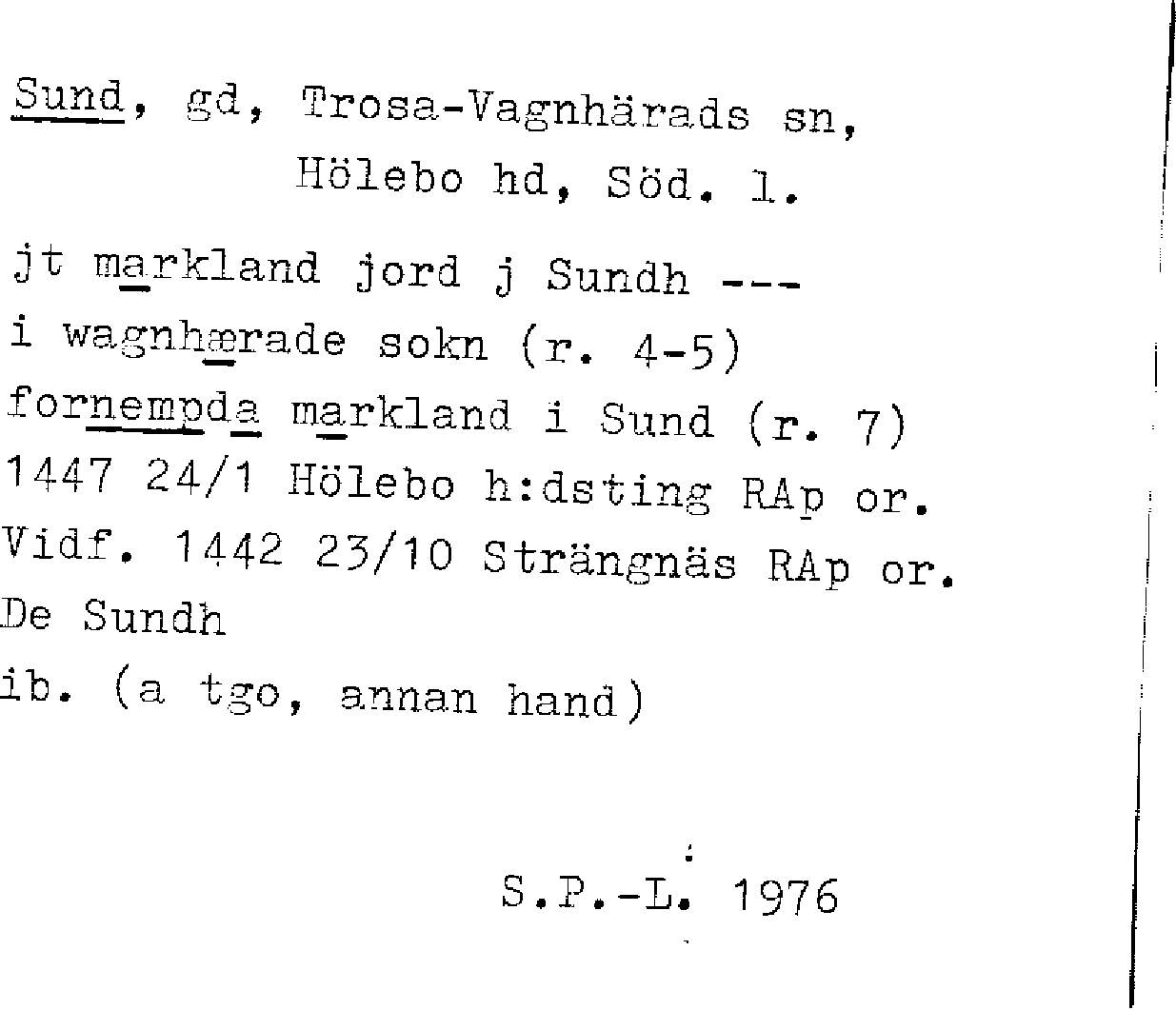 Sund, gd, Trosa-Vagnhärads sn,
Hölebo hd, Söd. l.

jt markland jord j Sundh ---
i wagnhærade sokn (r. 4-5)
fornempda markland i Sund (r. 7)
1447 24/1 Hölebo h:dsting RAp or.
Vidf. 1442 23/10 Strängnäs RAp or.
De Sundh
ib. (a tgo, annan hand)

S.P.-L. 1976